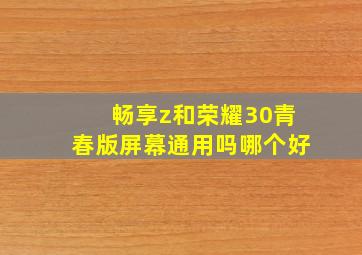 畅享z和荣耀30青春版屏幕通用吗哪个好